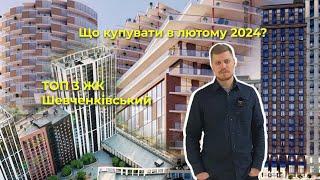 Що купувати в лютому 2024?

ТОП 3 ЖК Шевченківський